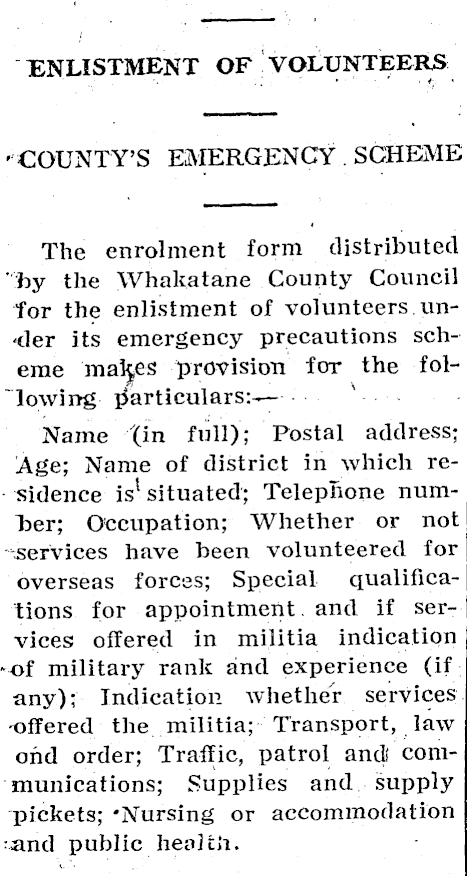 ENLISTMENT OF VOLUNTEERS

COUNTY'S EMERGENCY SCHEME

The enrolment form distributed by the Whakatane County Council for the enlistment of volunteers under its emergency precautions scheme makes provision for the following particulars:—

Name (in full); Postal address; Age; Name of district in which residence is situated; Telephone number; Occupation; Whether or not services have been volunteered for overseas forces; Special qualifications for appointment and if services offered in militia indication of military rank and experience (if any); Indication whether services offered the militia; Transport, law ond order; Traffic, patrol and communications; Supplies and supply pickets; Nursing or accommodation and public health.